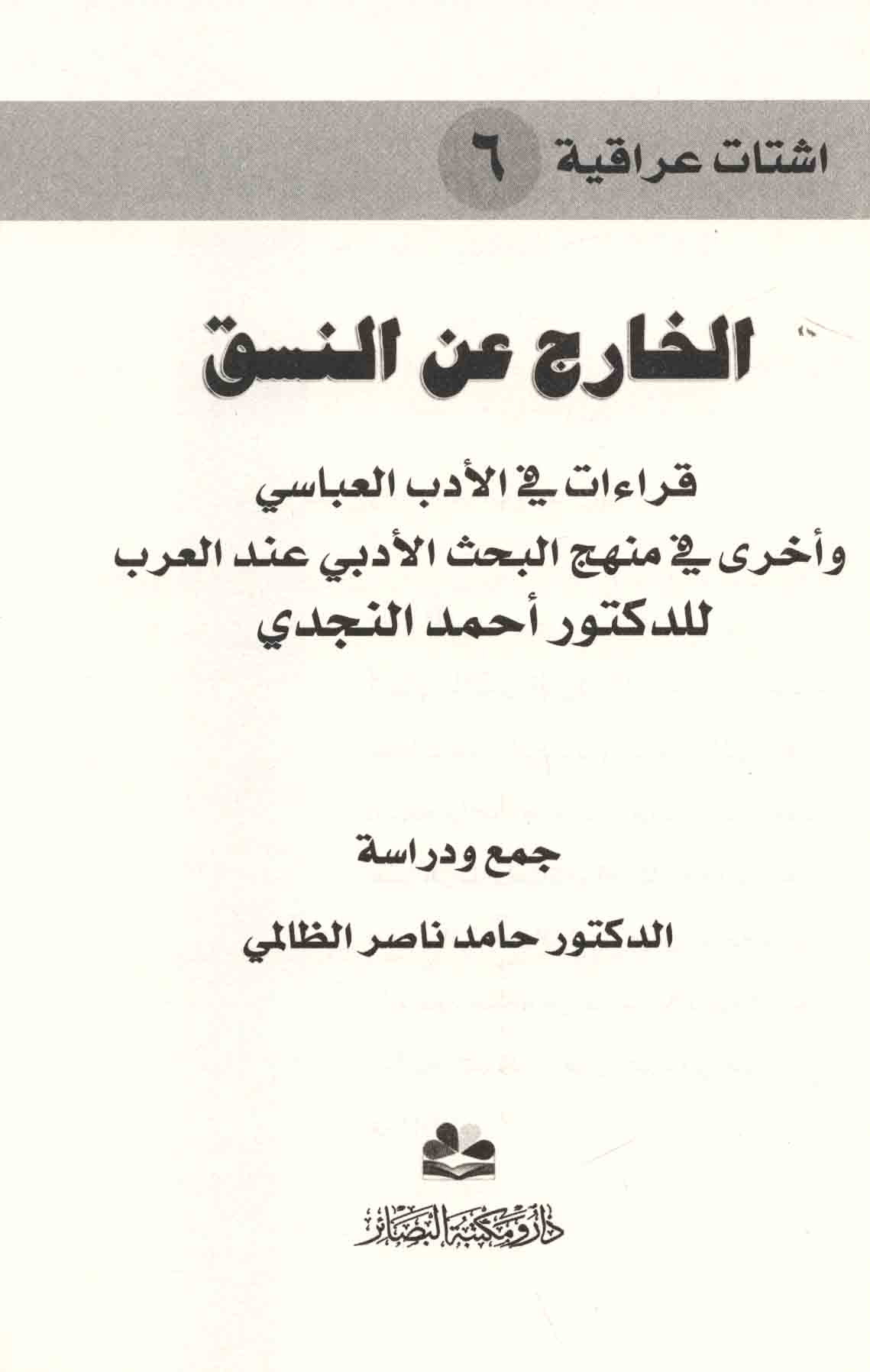 اشتات عراقية ٦

الخارج عن النسق

قراءات في الأدب العباسي
وأخرى في منهج البحث الأدبي عند العرب
للدكتور أحمد النجدي

جمع ودراسة

الدكتور حامد ناصر الظالمي

دار ومكتبة البصائر